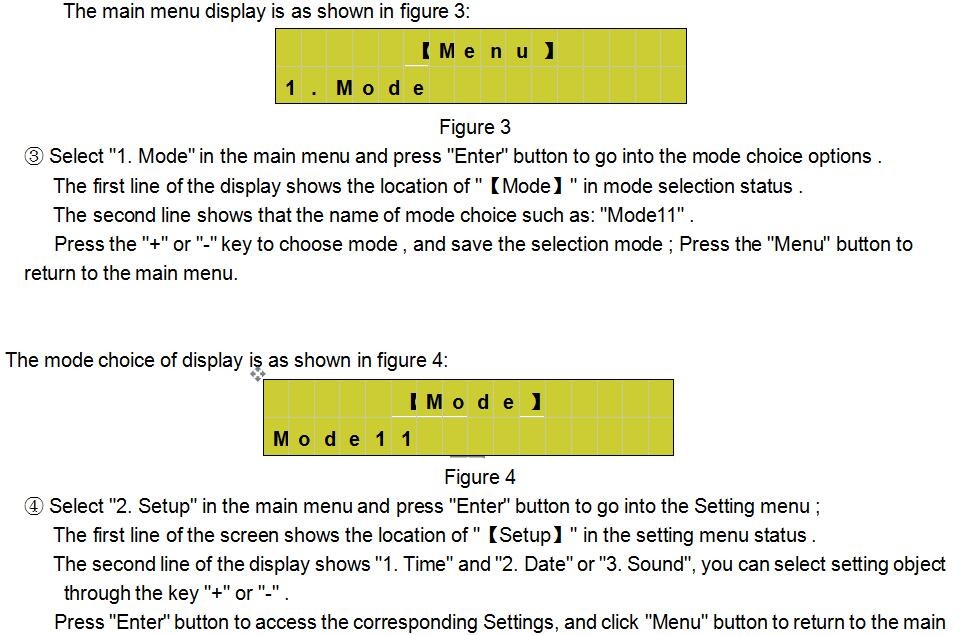 The main menu display is as shown in figure 3:

【Menu】
1. Mode

Figure 3

③ Select "1. Mode" in the main menu and press "Enter" button to go into the mode choice options .

The first line of the display shows the location of "【Mode】" in mode selection status .

The second line shows that the name of mode choice such as: "Mode11" .

Press the "+" or "-" key to choose mode , and save the selection mode ; Press the "Menu" button to return to the main menu.

The mode choice of display is as shown in figure 4:

【Mode】
Mode11

Figure 4

④ Select "2. Setup" in the main menu and press "Enter" button to go into the Setting menu ;

The first line of the screen shows the location of "【Setup】" in the setting menu status .

The second line of the display shows "1. Time" and "2. Date" or "3. Sound", you can select setting object through the key "+" or "-" .

Press "Enter" button to access the corresponding Settings, and click "Menu" button to return to the main